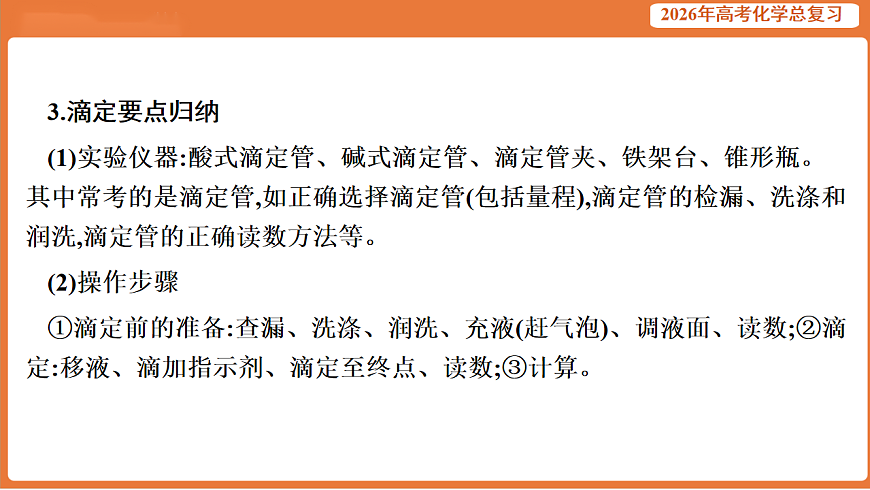 2026年高考化学总复习

3.滴定要点归纳

(1)实验仪器:酸式滴定管、碱式滴定管、滴定管夹、铁架台、锥形瓶。其中常考的是滴定管,如正确选择滴定管(包括量程),滴定管的检漏、洗涤和润洗,滴定管的正确读数方法等。

(2)操作步骤

①滴定前的准备:查漏、洗涤、润洗、充液(赶气泡)、调液面、读数;②滴定:移液、滴加指示剂、滴定至终点、读数;③计算。